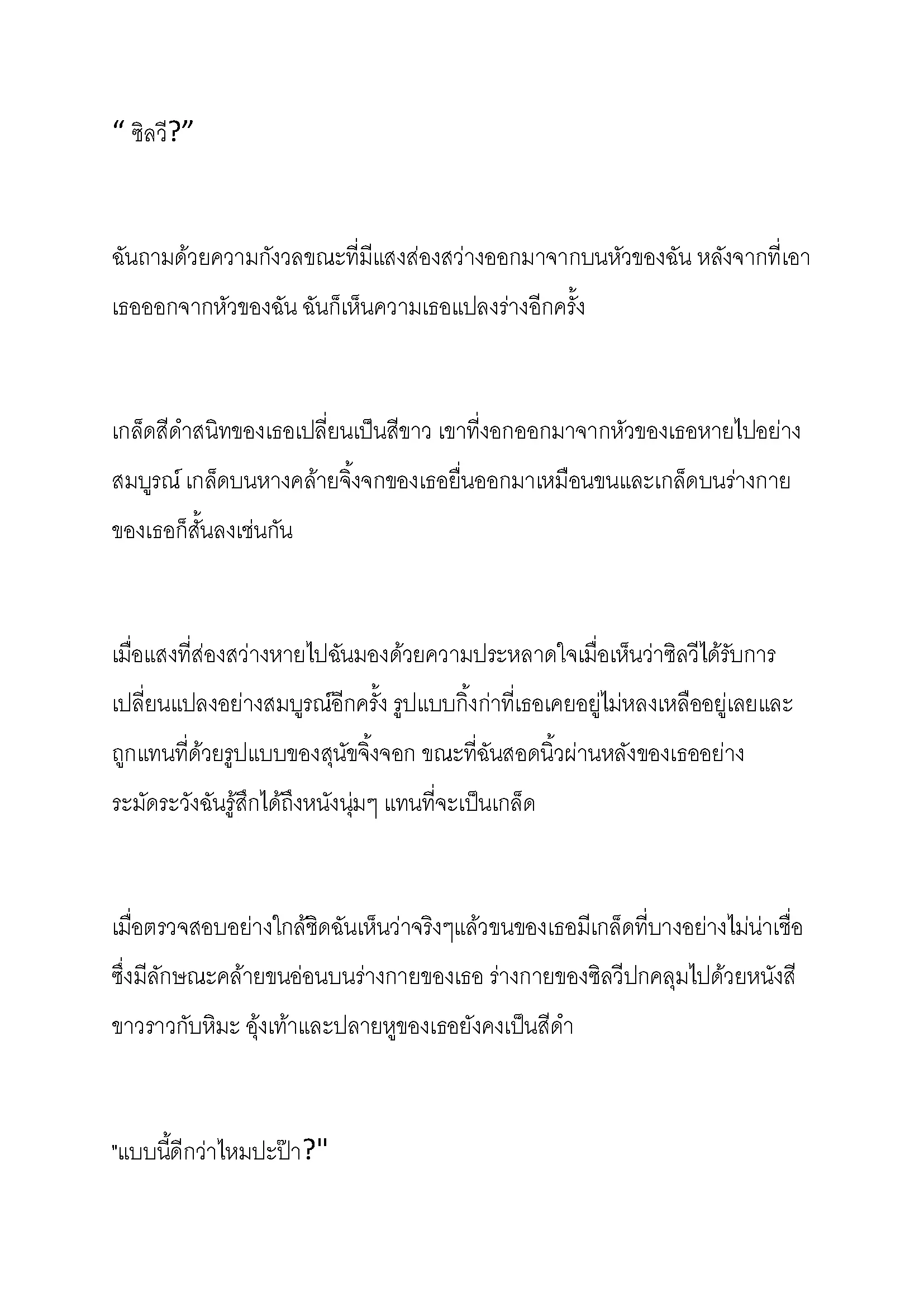 “ ซิลวี?”

ฉันถามด้วยความกังวลขณะที่มีแสงส่องสว่างออกมาจากบนหัวของฉัน หลังจากที่เอาเธอออกจากหัวของฉัน ฉันก็เห็นความเธอแปลงร่างอีกครั้ง

เกล็ดสีดำสนิทของเธอเปลี่ยนเป็นสีขาว เขาที่งอกออกมาจากหัวของเธอหายไปอย่างสมบูรณ์ เกล็ดบนหางคล้ายจิ้งจกของเธอยื่นออกมาเหมือนขนและเกล็ดบนร่างกายของเธอก็สั้นลงเช่นกัน

เมื่อแสงที่ส่องสว่างหายไปฉันมองด้วยความประหลาดใจเมื่อเห็นว่าซิลวีได้รับการเปลี่ยนแปลงอย่างสมบูรณ์อีกครั้ง รูปแบบกิ้งก่าที่เธอเคยอยู่ไม่หลงเหลืออยู่เลยและถูกแทนที่ด้วยรูปแบบของสุนัขจิ้งจอก ขณะที่ฉันสอดนิ้วผ่านหลังของเธออย่างระมัดระวังฉันรู้สึกได้ถึงหนังนุ่มๆ แทนที่จะเป็นเกล็ด

เมื่อตรวจสอบอย่างใกล้ชิดฉันเห็นว่าจริงๆแล้วขนของเธอมีเกล็ดที่บางอย่างไม่น่าเชื่อซึ่งมีลักษณะคล้ายขนอ่อนบนร่างกายของเธอ ร่างกายของซิลวีปกคลุมไปด้วยหนังสีขาวราวกับหิมะ อุ้งเท้าและปลายหูของเธอยังคงเป็นสีดำ

"แบบนี้ดีกว่าไหมปะป๊า?"